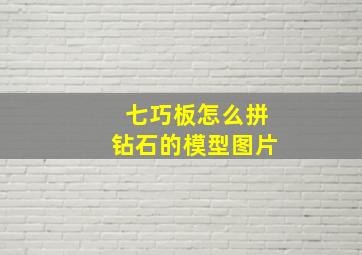 七巧板怎么拼
钻石的模型图片